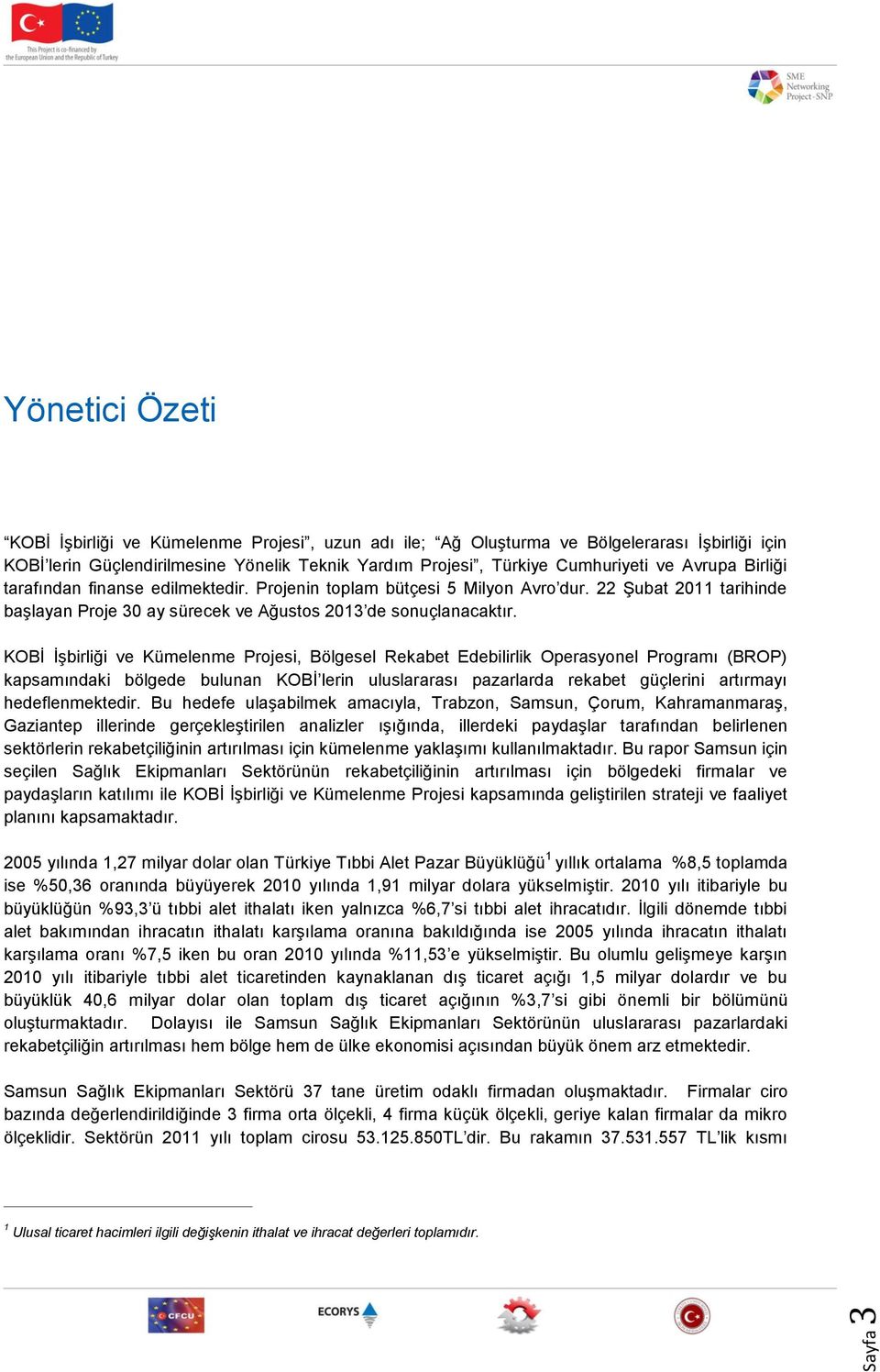 This Project is co-financed by the European Union and the Republic of Turkey

SME Networking Project-SNP

Yönetici Özeti

“KOBİ İşbirliği ve Kümelenme Projesi”, uzun adı ile; “Ağ Oluşturma ve Bölgelerarası İşbirliği için KOBİ’lerin Güçlendirilmesine Yönelik Teknik Yardım Projesi”, Türkiye Cumhuriyeti ve Avrupa Birliği tarafından finanse edilmektedir. Projenin toplam bütçesi 5 Milyon Avro’dur. 22 Şubat 2011 tarihinde başlayan Proje 30 ay sürecek ve Ağustos 2013’de sonuçlanacaktır.

KOBİ İşbirliği ve Kümelenme Projesi, Bölgesel Rekabet Edebilirlik Operasyonel Programı (BROP) kapsamındaki bölgede bulunan KOBİ’lerin uluslararası pazarlarda rekabet güçlerini artırmayı hedeflenmektedir. Bu hedefe ulaşabilmek amacıyla, Trabzon, Samsun, Çorum, Kahramanmaraş, Gaziantep illerinde gerçekleştirilen analizler ışığında, illerdeki paydaşlar tarafından belirlenen sektörlerin rekabetçiliğinin artırılması için kümelenme yaklaşımı kullanılmaktadır. Bu rapor Samsun için seçilen Sağlık Ekipmanları Sektörünün rekabetçiliğinin artırılması için bölgedeki firmalar ve paydaşların katılımı ile KOBİ İşbirliği ve Kümelenme Projesi kapsamında geliştirilen strateji ve faaliyet planını kapsamaktadır.

2005 yılında 1,27 milyar dolar olan Türkiye Tıbbi Alet Pazar Büyüklüğü$^1$ yıllık ortalama %8,5 toplamda ise %50,36 oranında büyüyerek 2010 yılında 1,91 milyar dolara yükselmiştir. 2010 yılı itibariyle bu büyüklüğün %93,3’ü tıbbi alet ithalatı iken yalnızca %6,7’si tıbbi alet ihracatıdır. İlgili dönemde tıbbi alet bakımından ihracatın ithalatı karşılama oranına bakıldığında ise 2005 yılında ihracatın ithalatı karşılama oranı %7,5 iken bu oran 2010 yılında %11,53’e yükselmiştir. Bu olumlu gelişmeye karşın 2010 yılı itibariyle tıbbi alet ticaretinden kaynaklanan dış ticaret açığı 1,5 milyar dolardır ve bu büyüklük 40,6 milyar dolar olan toplam dış ticaret açığının %3,7’si gibi önemli bir bölümünü oluşturmaktadır. Dolayısı ile Samsun Sağlık Ekipmanları Sektörünün uluslararası pazarlardaki rekabetçiliğin artırılması hem bölge hem de ülke ekonomisi açısından büyük önem arz etmektedir.

Samsun Sağlık Ekipmanları Sektörü 37 tane üretim odaklı firmadan oluşmaktadır. Firmalar ciro bazında değerlendirildiğinde 3 firma orta ölçekli, 4 firma küçük ölçekli, geriye kalan firmalar da mikro ölçeklidir. Sektörün 2011 yılı toplam cirosu 53.125.850TL’dir. Bu rakamın 37.531.557 TL’lik kısmı

$^1$ Ulusal ticaret hacimleri ilgili değişkenin ithalat ve ihracat değerleri toplamıdır.

CFCU ECORYS

Sayfa 3